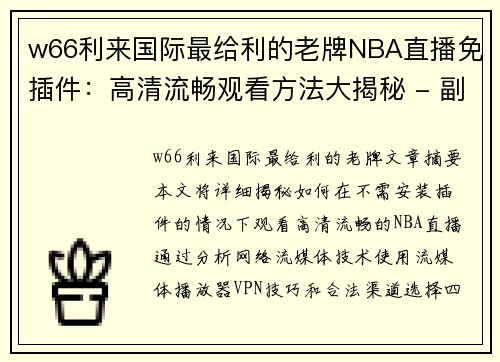 w66利来国际最给利的老牌NBA直播免插件：高清流畅观看方法大揭秘 - 副

w66利来国际最给利的老牌文章摘要本文将详细揭秘如何在不需安装插件的情况下观看高清流畅的NBA直播通过分析网络流媒体技术使用流媒体播放器VPN技巧和合法渠道选择四